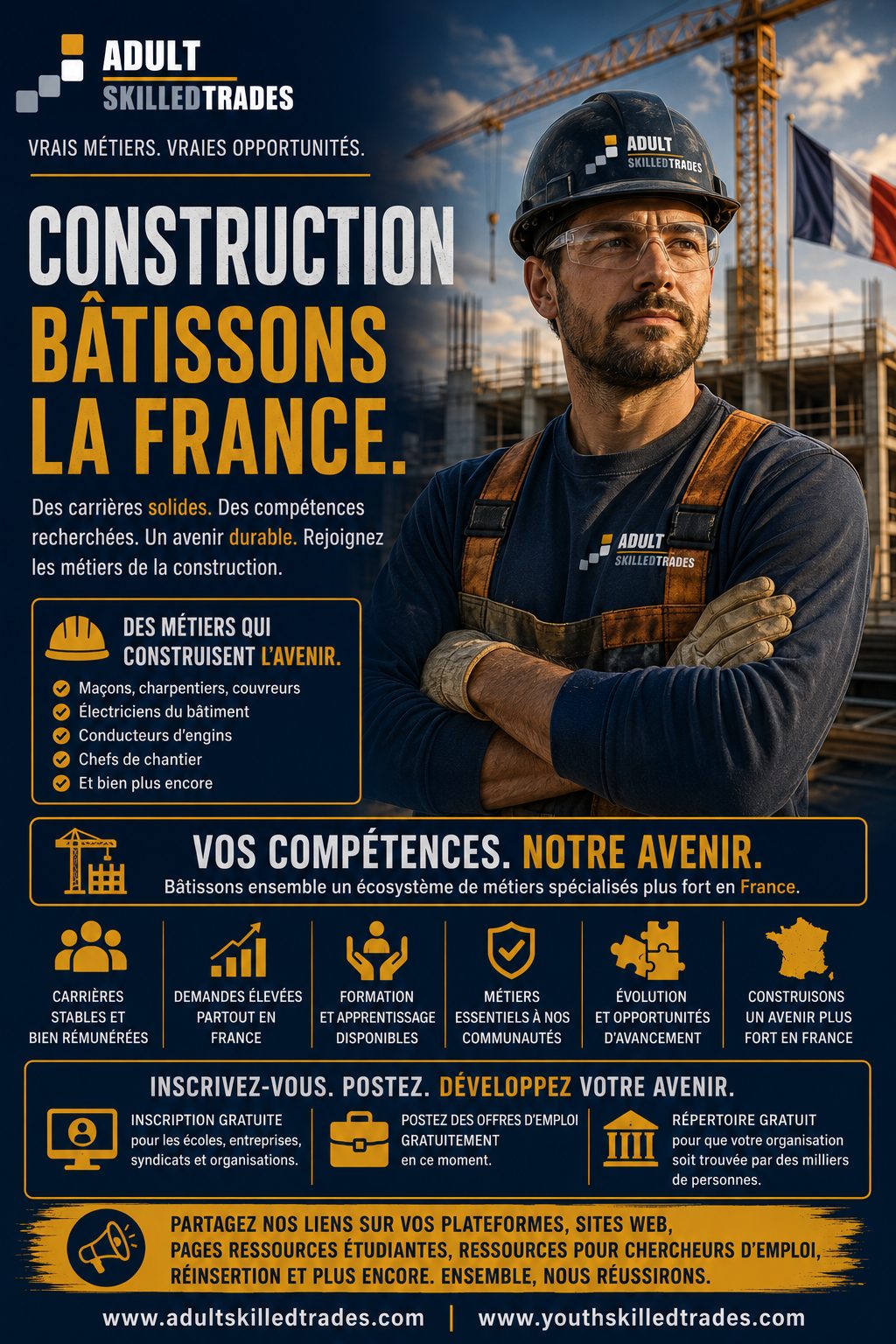 ADULT SKILLEDTRADES

VRAIS MÉTIERS. VRAIES OPPORTUNITÉS.

CONSTRUCTION
BÂTISSONS LA FRANCE.

Des carrières solides. Des compétences recherchées. Un avenir durable. Rejoignez les métiers de la construction.

ADULT SKILLEDTRADES

ADULT SKILLEDTRADES

DES MÉTIERS QUI CONSTRUISENT L'AVENIR.
Maçons, charpentiers, couvreurs
Électriciens du bâtiment
Conducteurs d'engins
Chefs de chantier
Et bien plus encore

VOS COMPÉTENCES. NOTRE AVENIR.
Bâtissons ensemble un écosystème de métiers spécialisés plus fort en France.

CARRIÈRES STABLES ET BIEN RÉMUNÉRÉES

DEMANDES ÉLEVÉES PARTOUT EN FRANCE

FORMATION ET APPRENTISSAGE DISPONIBLES

MÉTIERS ESSENTIELS À NOS COMMUNAUTÉS

ÉVOLUTION ET OPPORTUNITÉS D'AVANCEMENT

CONSTRUISONS UN AVENIR PLUS FORT EN FRANCE

INSCRIVEZ-VOUS. POSTEZ. DÉVELOPPEZ VOTRE AVENIR.

INSCRIPTION GRATUITE pour les écoles, entreprises, syndicats et organisations.

POSTEZ DES OFFRES D'EMPLOI GRATUITEMENT en ce moment.

RÉPERTOIRE GRATUIT pour que votre organisation soit trouvée par des milliers de personnes.

PARTAGEZ NOS LIENS SUR VOS PLATEFORMES, SITES WEB, PAGES RESSOURCES ÉTUDIANTES, RESSOURCES POUR CHERCHEURS D'EMPLOI, RÉINSERTION ET PLUS ENCORE. ENSEMBLE, NOUS RÉUSSIRONS.

www.adultskilledtrades.com | www.youthskilledtrades.com